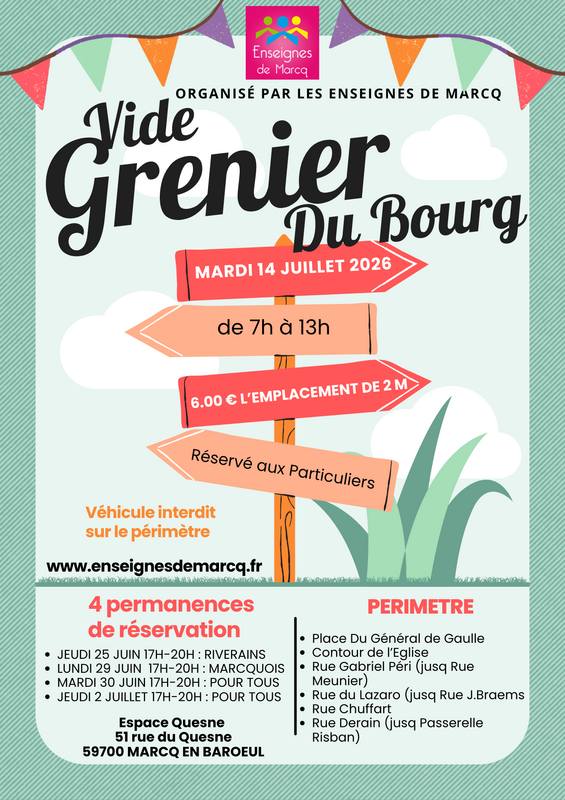 Enseignes de Marcq

ORGANISÉ PAR LES ENSEIGNES DE MARCQ

Vide Grenier Du Bourg

MARDI 14 JUILLET 2026

de 7h à 13h

6.00 € L'EMPLACEMENT DE 2 M

Réservé aux Particuliers

Véhicule interdit sur le périmètre

www.enseignesdemarcq.fr

4 permanences de réservation

• JEUDI 25 JUIN 17H-20H : RIVERAINS
• LUNDI 29 JUIN 17H-20H : MARCQUOIS
• MARDI 30 JUIN 17H-20H : POUR TOUS
• JEUDI 2 JUILLET 17H-20H : POUR TOUS

Espace Quesne
51 rue du Quesne
59700 MARCQ EN BAROEUL

PERIMETRE

• Place Du Général de Gaulle
• Contour de l'Eglise
• Rue Gabriel Péri (jusq Rue Meunier)
• Rue du Lazaro (jusq Rue J.Braems
• Rue Chuffart
• Rue Derain (jusq Passerelle Risban)